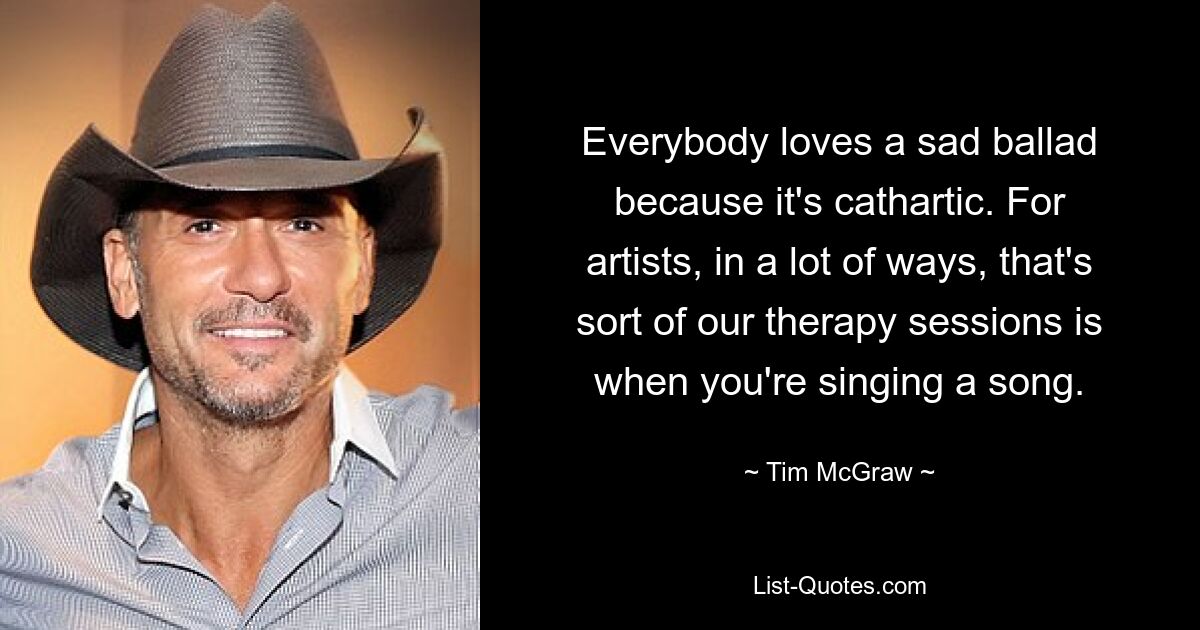 Everybody loves a sad ballad because it's cathartic. For artists, in a lot of ways, that's sort of our therapy sessions is when you're singing a song.

~ Tim McGraw ~

List-Quotes.com